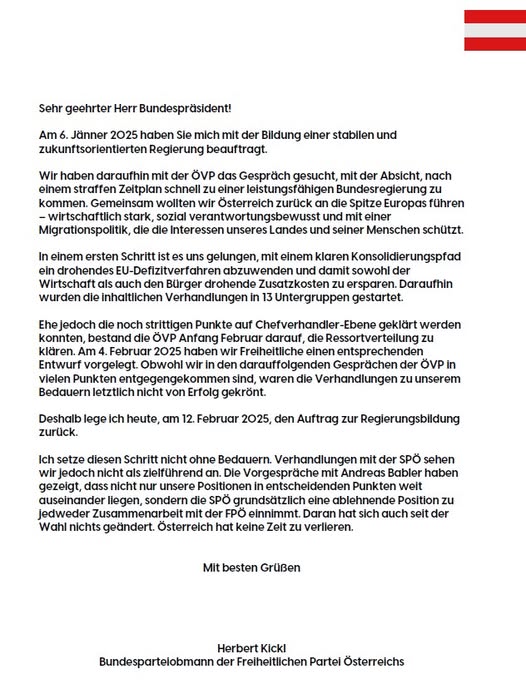 Sehr geehrter Herr Bundespräsident!

Am 6. Jänner 2025 haben Sie mich mit der Bildung einer stabilen und zukunftsorientierten Regierung beauftragt.

Wir haben daraufhin mit der ÖVP das Gespräch gesucht, mit der Absicht, nach einem straffen Zeitplan schnell zu einer leistungsfähigen Bundesregierung zu kommen. Gemeinsam wollten wir Österreich zurück an die Spitze Europas führen – wirtschaftlich stark, sozial verantwortungsbewusst und mit einer Migrationspolitik, die die Interessen unseres Landes und seiner Menschen schützt.

In einem ersten Schritt ist es uns gelungen, mit einem klaren Konsolidierungspfad ein drohendes EU-Defizitverfahren abzuwenden und damit sowohl der Wirtschaft als auch den Bürger drohende Zusatzkosten zu ersparen. Daraufhin wurden die inhaltlichen Verhandlungen in 13 Untergruppen gestartet.

Ehe jedoch die noch strittigen Punkte auf Chefverhandler-Ebene geklärt werden konnten, bestand die ÖVP Anfang Februar darauf, die Ressortverteilung zu klären. Am 4. Februar 2025 haben wir Freiheitliche einen entsprechenden Entwurf vorgelegt. Obwohl wir in den darauffolgenden Gesprächen der ÖVP in vielen Punkten entgegengekommen sind, waren die Verhandlungen zu unserem Bedauern letztlich nicht von Erfolg gekrönt.

Deshalb lege ich heute, am 12. Februar 2025, den Auftrag zur Regierungsbildung zurück.

Ich setze diesen Schritt nicht ohne Bedauern. Verhandlungen mit der SPÖ sehen wir jedoch nicht als zielführend an. Die Vorgespräche mit Andreas Babler haben gezeigt, dass nicht nur unsere Positionen in entscheidenden Punkten weit auseinander liegen, sondern die SPÖ grundsätzlich eine ablehnende Position zu jedweder Zusammenarbeit mit der FPÖ einnimmt. Daran hat sich auch seit der Wahl nichts geändert. Österreich hat keine Zeit zu verlieren.

Mit besten Grüßen

Herbert Kickl
Bundesparteiobmann der Freiheitlichen Partei Österreichs